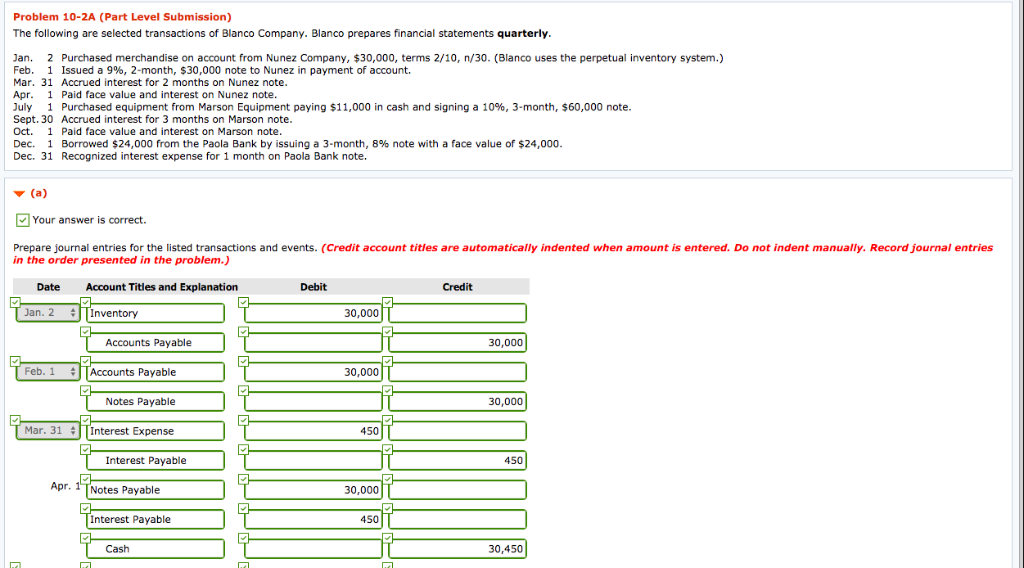 Problem 10-2A (Part Level Submission)
The following are selected transactions of Blanco Company. Blanco prepares financial statements quarterly.

Jan. 2 Purchased merchandise on account from Nunez Company, $30,000, terms 2/10, n/30. (Blanco uses the perpetual inventory system.)
Feb. 1 Issued a 9%, 2-month, $30,000 note to Nunez in payment of account.
Mar. 31 Accrued interest for 2 months on Nunez note.
Apr. 1 Paid face value and interest on Nunez note.
July 1 Purchased equipment from Marson Equipment paying $11,000 in cash and signing a 10%, 3-month, $60,000 note.
Sept. 30 Accrued interest for 3 months on Marson note.
Oct. 1 Paid face value and interest on Marson note.
Dec. 1 Borrowed $24,000 from the Paola Bank by issuing a 3-month, 8% note with a face value of $24,000.
Dec. 31 Recognized interest expense for 1 month on Paola Bank note.

(a)

Your answer is correct.

Prepare journal entries for the listed transactions and events. (Credit account titles are automatically indented when amount is entered. Do not indent manually. Record journal entries in the order presented in the problem.)

| Date | Account Titles and Explanation | Debit | Credit |
|---|---|---|---|
| Jan. 2 | Inventory | 30,000 | |
| | Accounts Payable | | 30,000 |
| Feb. 1 | Accounts Payable | 30,000 | |
| | Notes Payable | | 30,000 |
| Mar. 31 | Interest Expense | 450 | |
| | Interest Payable | | 450 |
| Apr. 1 | Notes Payable | 30,000 | |
| | Interest Payable | 450 | |
| | Cash | | 30,450 |